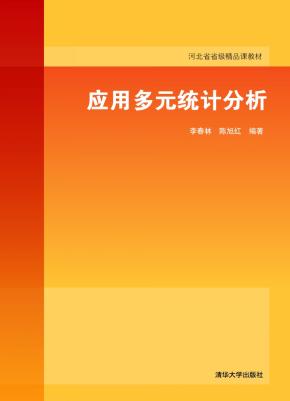 河北省省级精品课教材

应用多元统计分析

李春林　陈旭红　编著

清华大学出版社